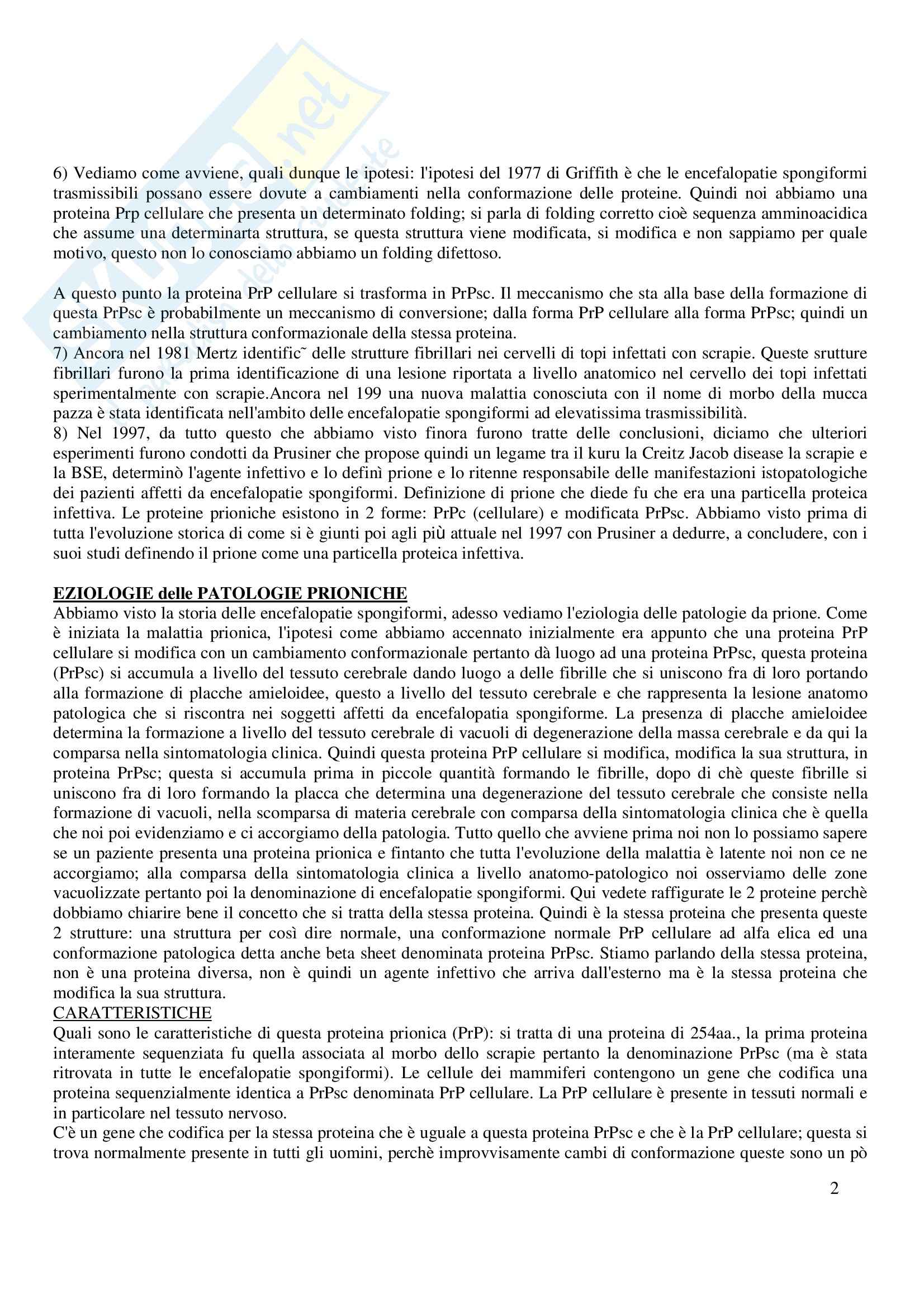 6) Vediamo come avviene, quali dunque le ipotesi: l'ipotesi del 1977 di Griffith è che le encefalopatie spongiformi trasmissibili possano essere dovute a cambiamenti nella conformazione delle proteine. Quindi noi abbiamo una proteina Prp cellulare che presenta un determinato folding; si parla di folding corretto cioè sequenza amminoacidica che assume una determinarta struttura, se questa struttura viene modificata, si modifica e non sappiamo per quale motivo, questo non lo conosciamo abbiamo un folding difettoso.

A questo punto la proteina PrP cellulare si trasforma in PrPsc. Il meccanismo che sta alla base della formazione di questa PrPsc è probabilmente un meccanismo di conversione; dalla forma PrP cellulare alla forma PrPsc; quindi un cambiamento nella struttura conformazionale della stessa proteina.
7) Ancora nel 1981 Mertz identific˜ delle strutture fibrillari nei cervelli di topi infettati con scrapie. Queste srutture fibrillari furono la prima identificazione di una lesione riportata a livello anatomico nel cervello dei topi infettati sperimentalmente con scrapie.Ancora nel 199 una nuova malattia conosciuta con il nome di morbo della mucca pazza è stata identificata nell'ambito delle encefalopatie spongiformi ad elevatissima trasmissibilità.
8) Nel 1997, da tutto questo che abbiamo visto finora furono tratte delle conclusioni, diciamo che ulteriori esperimenti furono condotti da Prusiner che propose quindi un legame tra il kuru la Creitz Jacob disease la scrapie e la BSE, determinò l'agente infettivo e lo definì prione e lo ritenne responsabile delle manifestazioni istopatologiche dei pazienti affetti da encefalopatie spongiformi. Definizione di prione che diede fu che era una particella proteica infettiva. Le proteine prioniche esistono in 2 forme: PrPc (cellulare) e modificata PrPsc. Abbiamo visto prima di tutta l'evoluzione storica di come si è giunti poi agli più attuale nel 1997 con Prusiner a dedurre, a concludere, con i suoi studi definendo il prione come una particella proteica infettiva.

EZIOLOGIE delle PATOLOGIE PRIONICHE
Abbiamo visto la storia delle encefalopatie spongiformi, adesso vediamo l'eziologia delle patologie da prione. Come è iniziata la malattia prionica, l'ipotesi come abbiamo accennato inizialmente era appunto che una proteina PrP cellulare si modifica con un cambiamento conformazionale pertanto dà luogo ad una proteina PrPsc, questa proteina (PrPsc) si accumula a livello del tessuto cerebrale dando luogo a delle fibrille che si uniscono fra di loro portando alla formazione di placche amieloidee, questo a livello del tessuto cerebrale e che rappresenta la lesione anatomo patologica che si riscontra nei soggetti affetti da encefalopatia spongiforme. La presenza di placche amieloidee determina la formazione a livello del tessuto cerebrale di vacuoli di degenerazione della massa cerebrale e da qui la comparsa nella sintomatologia clinica. Quindi questa proteina PrP cellulare si modifica, modifica la sua struttura, in proteina PrPsc; questa si accumula prima in piccole quantità formando le fibrille, dopo di chè queste fibrille si uniscono fra di loro formando la placca che determina una degenerazione del tessuto cerebrale che consiste nella formazione di vacuoli, nella scomparsa di materia cerebrale con comparsa della sintomatologia clinica che è quella che noi poi evidenziamo e ci accorgiamo della patologia. Tutto quello che avviene prima noi non lo possiamo sapere se un paziente presenta una proteina prionica e fintanto che tutta l'evoluzione della malattia è latente noi non ce ne accorgiamo; alla comparsa della sintomatologia clinica a livello anatomo-patologico noi osserviamo delle zone vacuolizzate pertanto poi la denominazione di encefalopatie spongiformi. Qui vedete raffigurate le 2 proteine perchè dobbiamo chiarire bene il concetto che si tratta della stessa proteina. Quindi è la stessa proteina che presenta queste 2 strutture: una struttura per così dire normale, una conformazione normale PrP cellulare ad alfa elica ed una conformazione patologica detta anche beta sheet denominata proteina PrPsc. Stiamo parlando della stessa proteina, non è una proteina diversa, non è quindi un agente infettivo che arriva dall'esterno ma è la stessa proteina che modifica la sua struttura.
CARATTERISTICHE
Quali sono le caratteristiche di questa proteina prionica (PrP): si tratta di una proteina di 254aa., la prima proteina interamente sequenziata fu quella associata al morbo dello scrapie pertanto la denominazione PrPsc (ma è stata ritrovata in tutte le encefalopatie spongiformi). Le cellule dei mammiferi contengono un gene che codifica una proteina sequenzialmente identica a PrPsc denominata PrP cellulare. La PrP cellulare è presente in tessuti normali e in particolare nel tessuto nervoso.
C'è un gene che codifica per la stessa proteina che è uguale a questa proteina PrPsc e che è la PrP cellulare; questa si trova normalmente presente in tutti gli uomini, perchè improvvisamente cambi di conformazione queste sono un pò

2